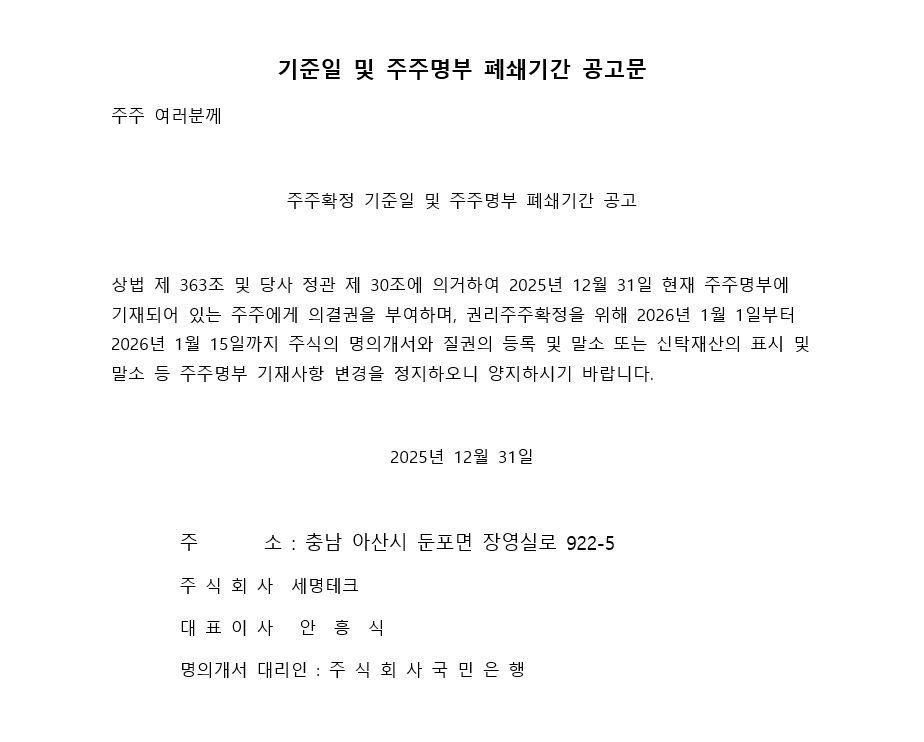 기준일 및 주주명부 폐쇄기간 공고문

주주 여러분께

주주확정 기준일 및 주주명부 폐쇄기간 공고

상법 제 363조 및 당사 정관 제 30조에 의거하여 2025년 12월 31일 현재 주주명부에 기재되어 있는 주주에게 의결권을 부여하며, 권리주주확정을 위해 2026년 1월 1일부터 2026년 1월 15일까지 주식의 명의개서와 질권의 등록 및 말소 또는 신탁재산의 표시 및 말소 등 주주명부 기재사항 변경을 정지하오니 양지하시기 바랍니다.

2025년 12월 31일

주 소 : 충남 아산시 둔포면 장영실로 922-5

주 식 회 사 세명테크

대 표 이 사 안 흥 식

명의개서 대리인 : 주 식 회 사 국 민 은 행